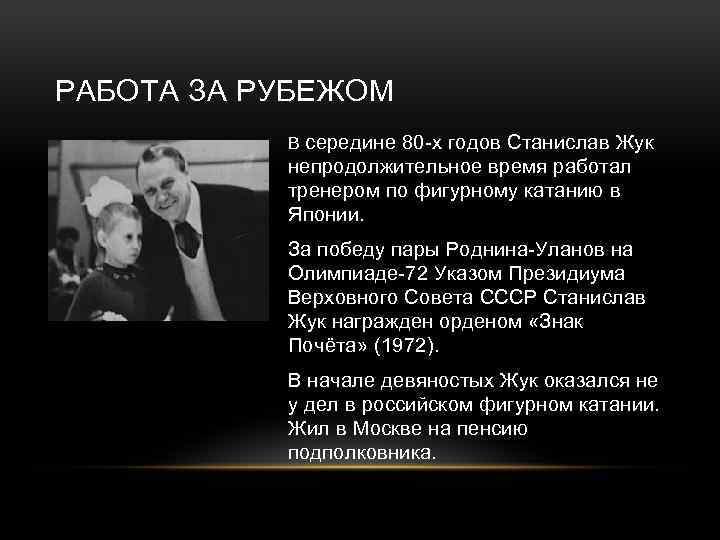 РАБОТА ЗА РУБЕЖОМ

В середине 80-х годов Станислав Жук непродолжительное время работал тренером по фигурному катанию в Японии.

За победу пары Роднина-Уланов на Олимпиаде-72 Указом Президиума Верховного Совета СССР Станислав Жук награжден орденом «Знак Почёта» (1972).

В начале девяностых Жук оказался не у дел в российском фигурном катании. Жил в Москве на пенсию подполковника.